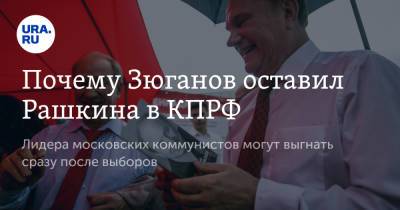 URA.RU

Почему Зюганов оставил Рашкина в КПРФ

Лидера московских коммунистов могут выгнать сразу после выборов